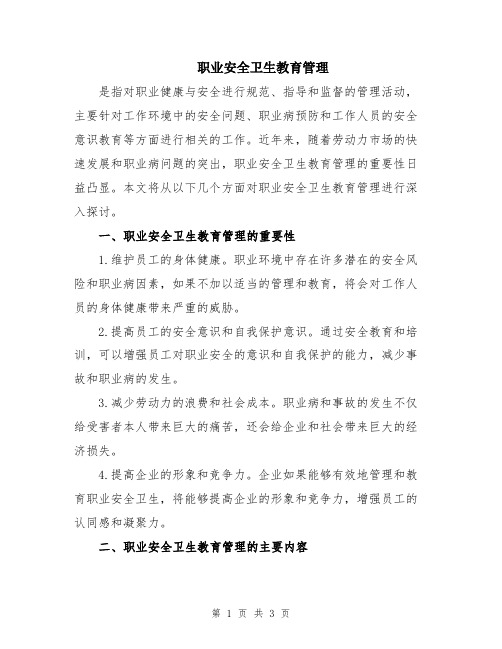 职业安全卫生教育管理

是指对职业健康与安全进行规范、指导和监督的管理活动，主要针对工作环境中的安全问题、职业病预防和工作人员的安全意识教育等方面进行相关的工作。近年来，随着劳动力市场的快速发展和职业病问题的突出，职业安全卫生教育管理的重要性日益凸显。本文将从以下几个方面对职业安全卫生教育管理进行深入探讨。

一、职业安全卫生教育管理的重要性

1.维护员工的身体健康。职业环境中存在许多潜在的安全风险和职业病因素，如果不加以适当的管理和教育，将会对工作人员的身体健康带来严重的威胁。

2.提高员工的安全意识和自我保护意识。通过安全教育和培训，可以增强员工对职业安全的意识和自我保护的能力，减少事故和职业病的发生。

3.减少劳动力的浪费和社会成本。职业病和事故的发生不仅给受害者本人带来巨大的痛苦，还会给企业和社会带来巨大的经济损失。

4.提高企业的形象和竞争力。企业如果能够有效地管理和教育职业安全卫生，将能够提高企业的形象和竞争力，增强员工的认同感和凝聚力。

二、职业安全卫生教育管理的主要内容

第 1 页 共 3 页